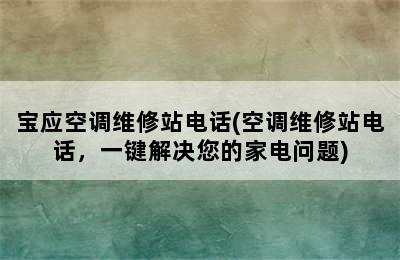 宝应空调维修站电话(空调维修站电话，一键解决您的家电问题)